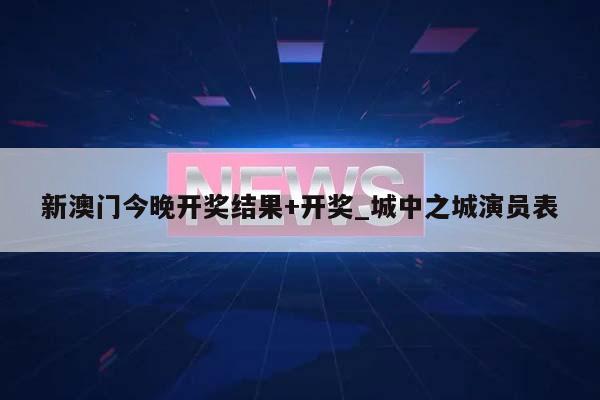 NEWS

新澳门今晚开奖结果+开奖_城中之城演员表